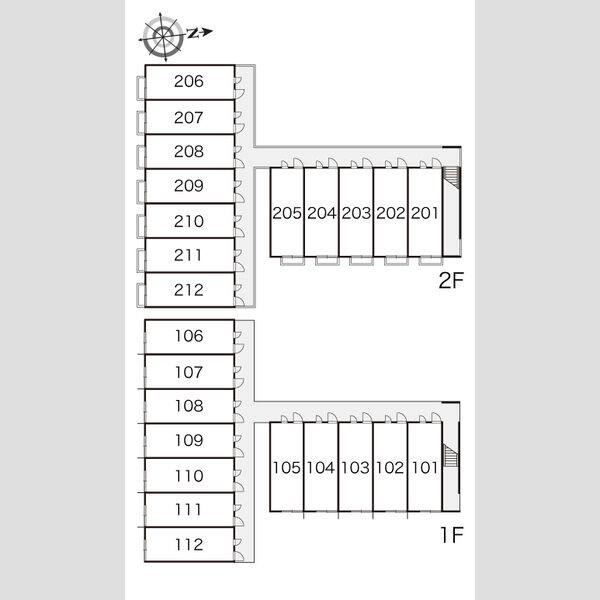 N

206
207
208
209
210
211
212

205 204 203 202 201

2F

106
107
108
109
110
111
112

105 104 103 102 101

1F